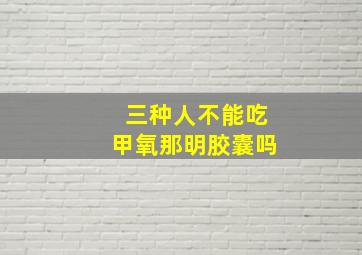 三种人不能吃
甲氧那明胶囊吗